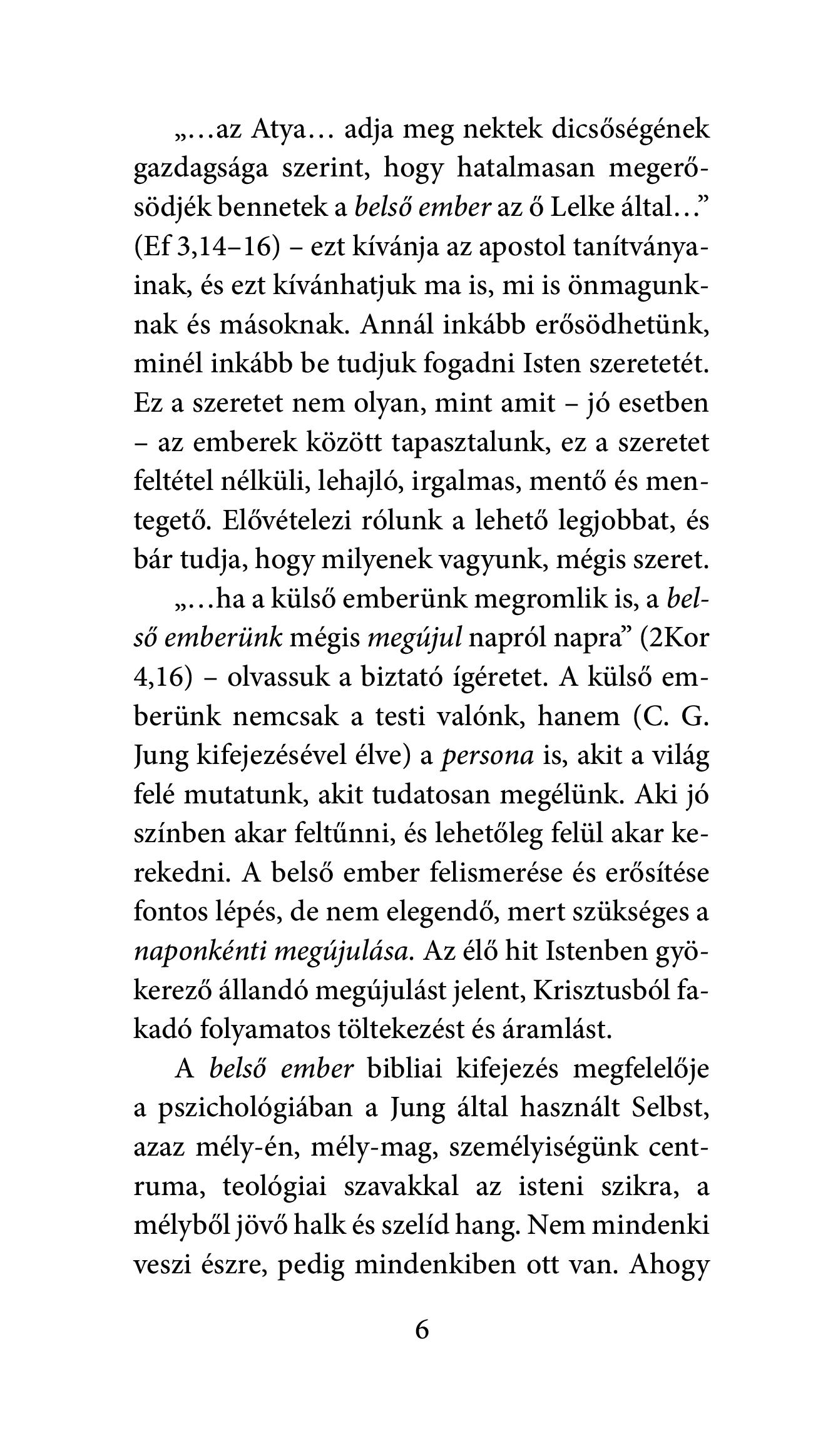 „…az Atya… adja meg nektek dicsőségének gazdagsága szerint, hogy hatalmasan megerősödjék bennetek a belső ember az ő Lelke által…” (Ef 3,14–16) – ezt kívánja az apostol tanítványainak, és ezt kívánhatjuk ma is, mi is önmagunknak és másoknak. Annál inkább erősödhetünk, minél inkább be tudjuk fogadni Isten szeretetét. Ez a szeretet nem olyan, mint amit – jó esetben – az emberek között tapasztalunk, ez a szeretet feltétel nélküli, lehajló, irgalmas, mentő és mentegető. Elővételezi rólunk a lehető legjobbat, és bár tudja, hogy milyenek vagyunk, mégis szeret.

„…ha a külső emberünk megromlik is, a belső emberünk mégis megújul napról napra” (2Kor 4,16) – olvassuk a biztató ígéretet. A külső emberünk nemcsak a testi valónk, hanem (C. G. Jung kifejezésével élve) a persona is, akit a világ felé mutatunk, akit tudatosan megélünk. Aki jó színben akar feltűnni, és lehetőleg felül akar kerekedni. A belső ember felismerése és erősítése fontos lépés, de nem elegendő, mert szükséges a naponkénti megújulása. Az élő hit Istenben gyökerező állandó megújulást jelent, Krisztusból fakadó folyamatos töltekezést és áramlást.

A belső ember bibliai kifejezés megfelelője a pszichológiában a Jung által használt Selbst, azaz mély-én, mély-mag, személyiségünk centruma, teológiai szavakkal az isteni szikra, a mélyből jövő halk és szelíd hang. Nem mindenki veszi észre, pedig mindenkiben ott van. Ahogy

6